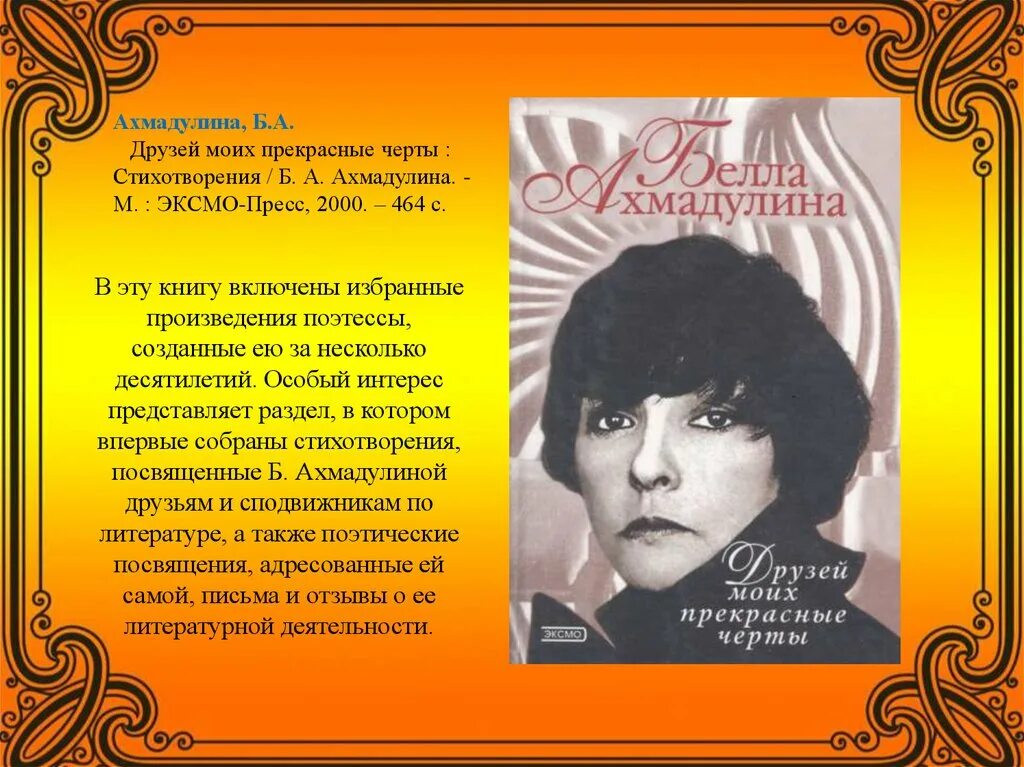 Ахмадулина, Б.А.

Друзей моих прекрасные черты : Стихотворения / Б. А. Ахмадулина. - М. : ЭКСМО-Пресс, 2000. – 464 с.

В эту книгу включены избранные произведения поэтессы, созданные ею за несколько десятилетий. Особый интерес представляет раздел, в котором впервые собраны стихотворения, посвященные Б. Ахмадулиной друзьям и сподвижникам по литературе, а также поэтические посвящения, адресованные ей самой, письма и отзывы о ее литературной деятельности.

Белла Ахмадулина

Друзей моих прекрасные черты

ЭКСМО